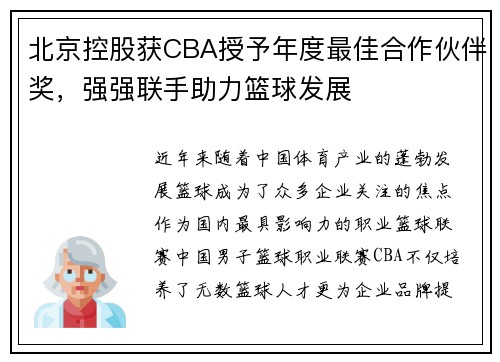 北京控股获CBA授予年度最佳合作伙伴奖，强强联手助力篮球发展

近年来随着中国体育产业的蓬勃发展篮球成为了众多企业关注的焦点作为国内最具影响力的职业篮球联赛中国男子篮球职业联赛CBA不仅培养了无数篮球人才更为企业品牌提